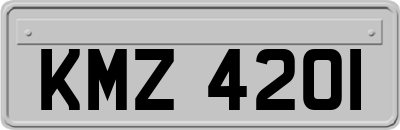 KMZ 4201